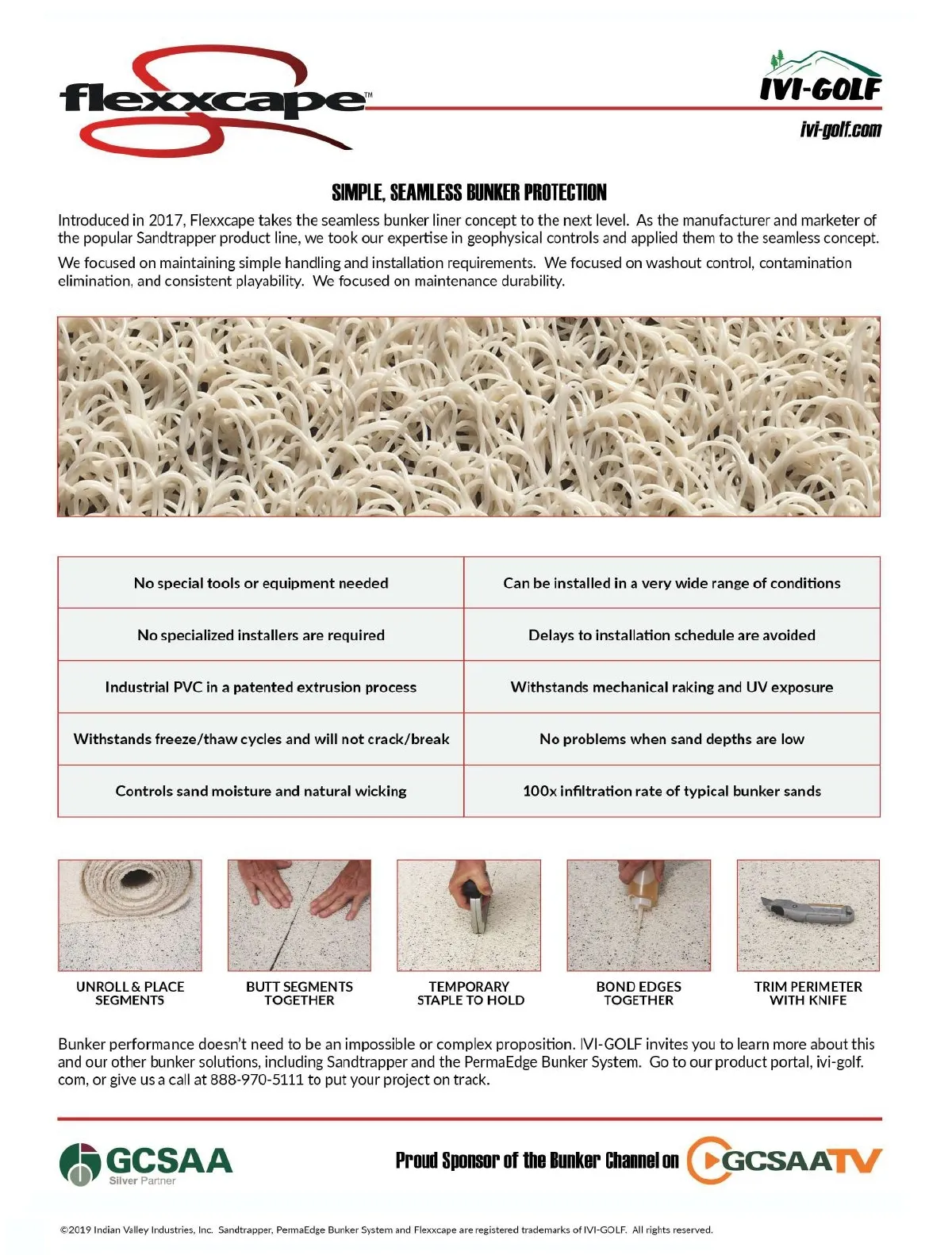 flexxcape™

IVI-GOLF
ivi-golf.com

SIMPLE, SEAMLESS BUNKER PROTECTION

Introduced in 2017, Flexxcape takes the seamless bunker liner concept to the next level. As the manufacturer and marketer of the popular Sandtrapper product line, we took our expertise in geophysical controls and applied them to the seamless concept.

We focused on maintaining simple handling and installation requirements. We focused on washout control, contamination elimination, and consistent playability. We focused on maintenance durability.

| No special tools or equipment needed | Can be installed in a very wide range of conditions |
|---|---|
| No specialized installers are required | Delays to installation schedule are avoided |
| Industrial PVC in a patented extrusion process | Withstands mechanical raking and UV exposure |
| Withstands freeze/thaw cycles and will not crack/break | No problems when sand depths are low |
| Controls sand moisture and natural wicking | 100x infiltration rate of typical bunker sands |

UNROLL & PLACE SEGMENTS

BUTT SEGMENTS TOGETHER

TEMPORARY STAPLE TO HOLD

BOND EDGES TOGETHER

TRIM PERIMETER WITH KNIFE

Bunker performance doesn't need to be an impossible or complex proposition. IVI-GOLF invites you to learn more about this and our other bunker solutions, including Sandtrapper and the PermaEdge Bunker System. Go to our product portal, ivi-golf.com, or give us a call at 888-970-5111 to put your project on track.

GCSAA
Silver Partner

Proud Sponsor of the Bunker Channel on GCSAATV

©2019 Indian Valley Industries, Inc. Sandtrapper, PermaEdge Bunker System and Flexxcape are registered trademarks of IVI-GOLF. All rights reserved.